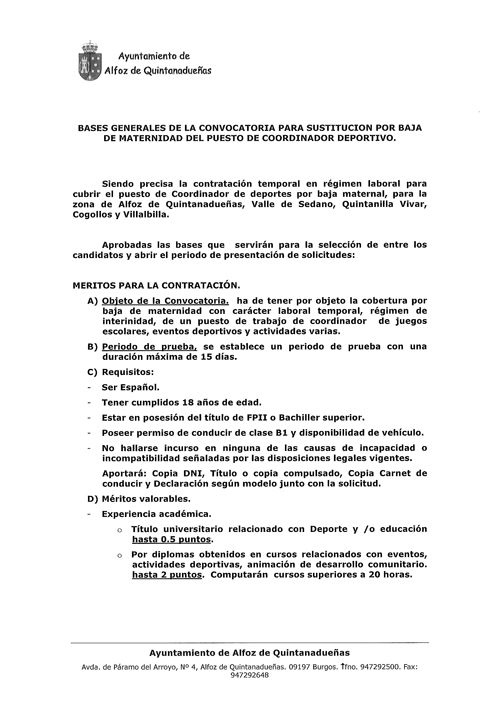 Ayuntamiento de
Alfoz de Quintanadueñas

BASES GENERALES DE LA CONVOCATORIA PARA SUSTITUCION POR BAJA DE MATERNIDAD DEL PUESTO DE COORDINADOR DEPORTIVO.

Siendo precisa la contratación temporal en régimen laboral para cubrir el puesto de Coordinador de deportes por baja maternal, para la zona de Alfoz de Quintanadueñas, Valle de Sedano, Quintanilla Vivar, Cogollos y Villalbilla.

Aprobadas las bases que servirán para la selección de entre los candidatos y abrir el periodo de presentación de solicitudes:

MERITOS PARA LA CONTRATACIÓN.

A) Objeto de la Convocatoria. ha de tener por objeto la cobertura por baja de maternidad con carácter laboral temporal, régimen de interinidad, de un puesto de trabajo de coordinador de juegos escolares, eventos deportivos y actividades varias.

B) Periodo de prueba, se establece un periodo de prueba con una duración máxima de 15 días.

C) Requisitos:

- Ser Español.

- Tener cumplidos 18 años de edad.

- Estar en posesión del título de FPII o Bachiller superior.

- Poseer permiso de conducir de clase B1 y disponibilidad de vehículo.

- No hallarse incurso en ninguna de las causas de incapacidad o incompatibilidad señaladas por las disposiciones legales vigentes.

Aportará: Copia DNI, Título o copia compulsado, Copia Carnet de conducir y Declaración según modelo junto con la solicitud.

D) Méritos valorables.

- Experiencia académica.

o Título universitario relacionado con Deporte y /o educación hasta 0.5 puntos.

o Por diplomas obtenidos en cursos relacionados con eventos, actividades deportivas, animación de desarrollo comunitario. hasta 2 puntos. Computarán cursos superiores a 20 horas.

Ayuntamiento de Alfoz de Quintanadueñas
Avda. de Páramo del Arroyo, Nº 4, Alfoz de Quintanadueñas. 09197 Burgos. Tfno. 947292500. Fax: 947292648